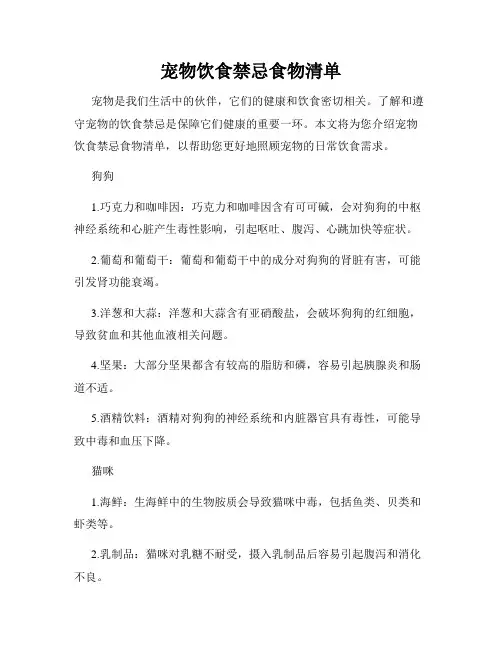 宠物饮食禁忌食物清单

宠物是我们生活中的伙伴，它们的健康和饮食密切相关。了解和遵守宠物的饮食禁忌是保障它们健康的重要一环。本文将为您介绍宠物饮食禁忌食物清单，以帮助您更好地照顾宠物的日常饮食需求。

狗狗

1.巧克力和咖啡因：巧克力和咖啡因含有可可碱，会对狗狗的中枢神经系统和心脏产生毒性影响，引起呕吐、腹泻、心跳加快等症状。

2.葡萄和葡萄干：葡萄和葡萄干中的成分对狗狗的肾脏有害，可能引发肾功能衰竭。

3.洋葱和大蒜：洋葱和大蒜含有亚硝酸盐，会破坏狗狗的红细胞，导致贫血和其他血液相关问题。

4.坚果：大部分坚果都含有较高的脂肪和磷，容易引起胰腺炎和肠道不适。

5.酒精饮料：酒精对狗狗的神经系统和内脏器官具有毒性，可能导致中毒和血压下降。

猫咪

1.海鲜：生海鲜中的生物胺质会导致猫咪中毒，包括鱼类、贝类和虾类等。

2.乳制品：猫咪对乳糖不耐受，摄入乳制品后容易引起腹泻和消化不良。